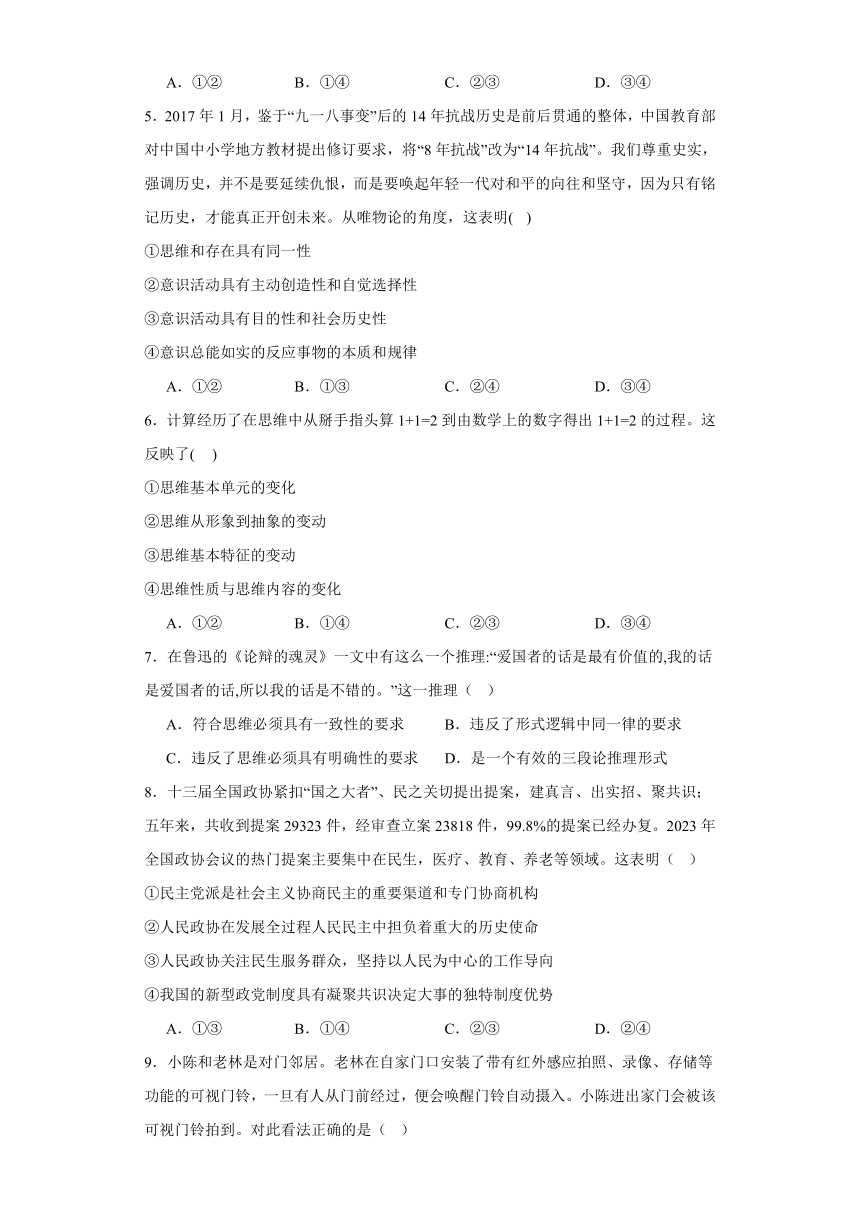 A．①②　　B．①④　　C．②③　　D．③④

5．2017 年 1 月，鉴于“九一八事变”后的 14 年抗战历史是前后贯通的整体，中国教育部对中国中小学地方教材提出修订要求，将“8 年抗战”改为“14 年抗战”。我们尊重史实，强调历史，并不是要延续仇恨，而是要唤起年轻一代对和平的向往和坚守，因为只有铭记历史，才能真正开创未来。从唯物论的角度，这表明(　)

①思维和存在具有同一性

②意识活动具有主动创造性和自觉选择性

③意识活动具有目的性和社会历史性

④意识总能如实的反应事物的本质和规律

A．①②　　B．①③　　C．②④　　D．③④

6．计算经历了在思维中从掰手指头算 1+1=2 到由数学上的数字得出 1+1=2 的过程。这反映了(　)

①思维基本单元的变化

②思维从形象到抽象的变动

③思维基本特征的变动

④思维性质与思维内容的变化

A．①②　　B．①④　　C．②③　　D．③④

7．在鲁迅的《论辩的魂灵》一文中有这么一个推理:“爱国者的话是最有价值的,我的话是爱国者的话,所以我的话是不错的。”这一推理（　）

A．符合思维必须具有一致性的要求　　B．违反了形式逻辑中同一律的要求

C．违反了思维必须具有明确性的要求　　D．是一个有效的三段论推理形式

8．十三届全国政协紧扣“国之大者”、民之关切提出提案，建真言、出实招、聚共识；五年来，共收到提案 29323 件，经审查立案 23818 件，99.8%的提案已经办复。2023 年全国政协会议的热门提案主要集中在民生，医疗、教育、养老等领域。这表明（　）

①民主党派是社会主义协商民主的重要渠道和专门协商机构

②人民政协在发展全过程人民民主中担负着重大的历史使命

③人民政协关注民生服务群众，坚持以人民为中心的工作导向

④我国的新型政党制度具有凝聚共识决定大事的独特制度优势

A．①③　　B．①④　　C．②③　　D．②④

9．小陈和老林是对门邻居。老林在自家门口安装了带有红外感应拍照、录像、存储等功能的可视门铃，一旦有人从门前经过，便会唤醒门铃自动摄入。小陈进出家门会被该可视门铃拍到。对此看法正确的是（　）